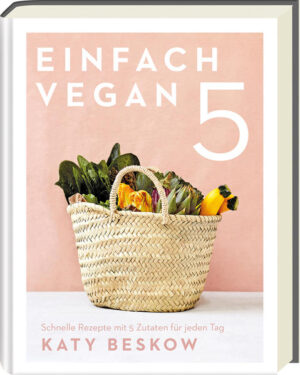 EINFACH VEGAN 5

Schnelle Rezepte mit 5 Zutaten für jeden Tag

KATY BESKOW